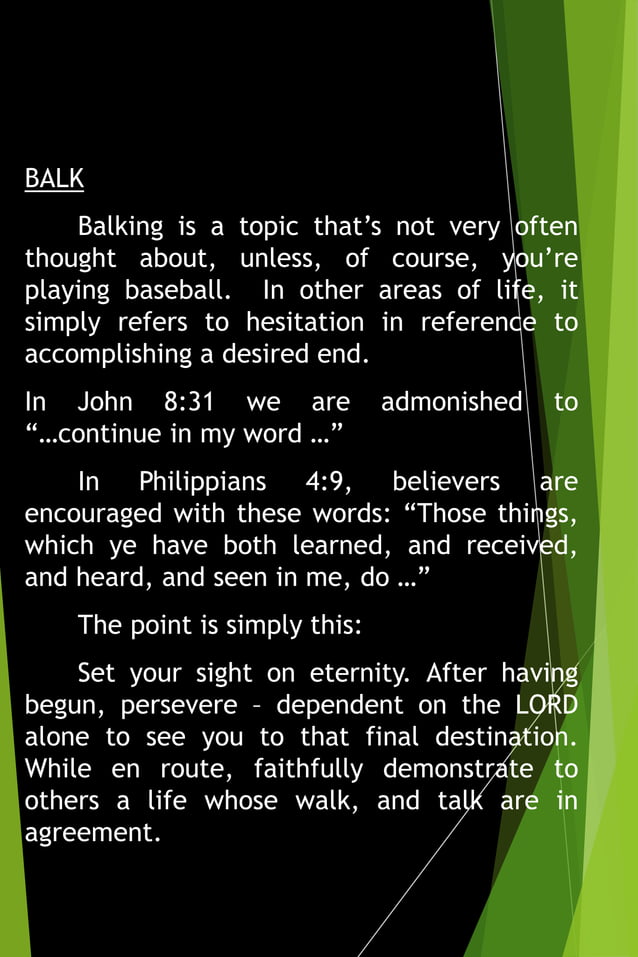 BALK

Balking is a topic that’s not very often thought about, unless, of course, you’re playing baseball. In other areas of life, it simply refers to hesitation in reference to accomplishing a desired end.

In John 8:31 we are admonished to “…continue in my word …”

In Philippians 4:9, believers are encouraged with these words: “Those things, which ye have both learned, and received, and heard, and seen in me, do …”

The point is simply this:

Set your sight on eternity. After having begun, persevere – dependent on the LORD alone to see you to that final destination. While en route, faithfully demonstrate to others a life whose walk, and talk are in agreement.